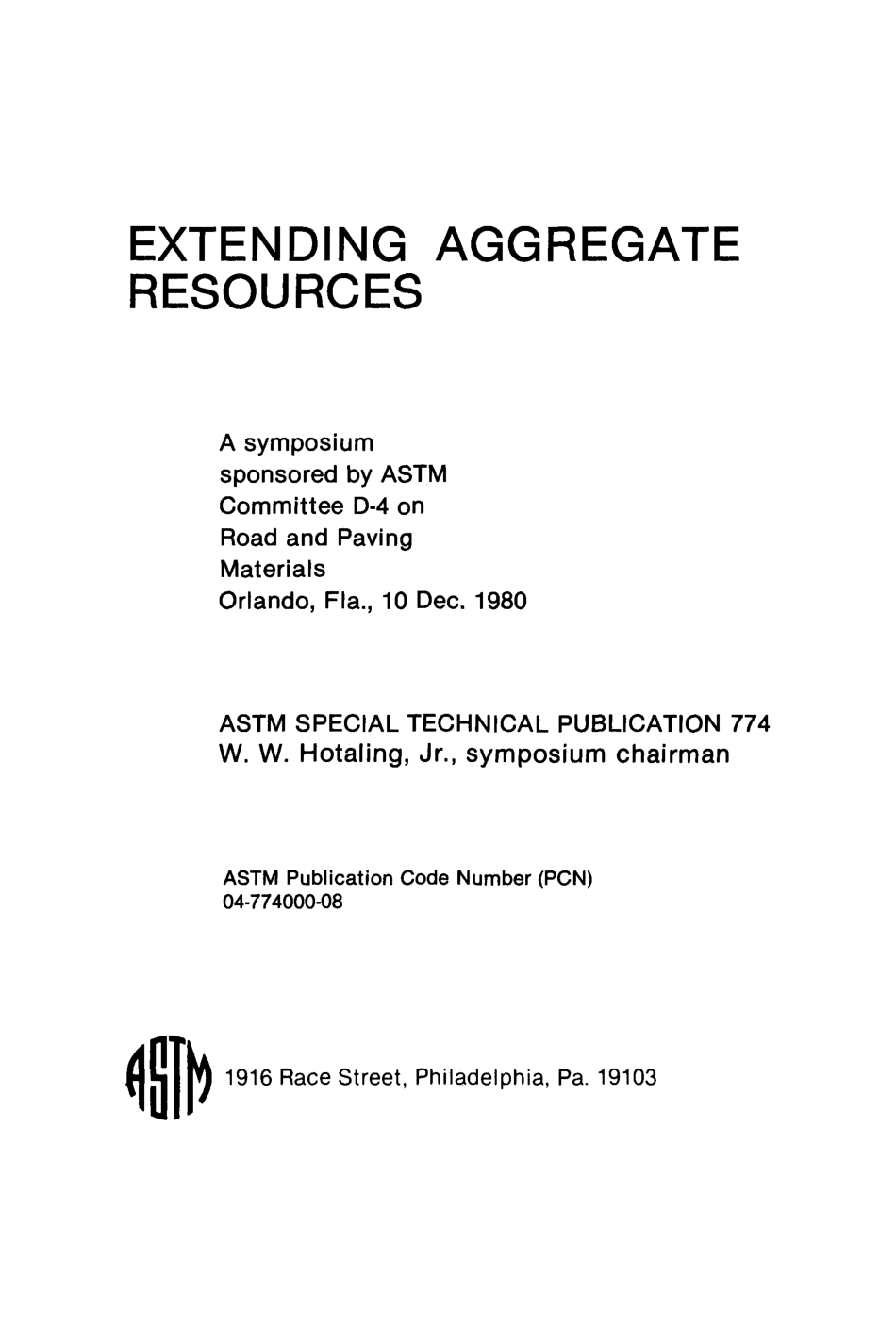 EXTENDING AGGREGATE RESOURCES

A symposium sponsored by ASTM Committee D-4 on Road and Paving Materials Orlando, Fla., 10 Dec. 1980

ASTM SPECIAL TECHNICAL PUBLICATION 774
W. W. Hotaling, Jr., symposium chairman

ASTM Publication Code Number (PCN)
04-774000-08

ASTM 1916 Race Street, Philadelphia, Pa. 19103